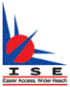 ISE
Easier Access, Wider Reach